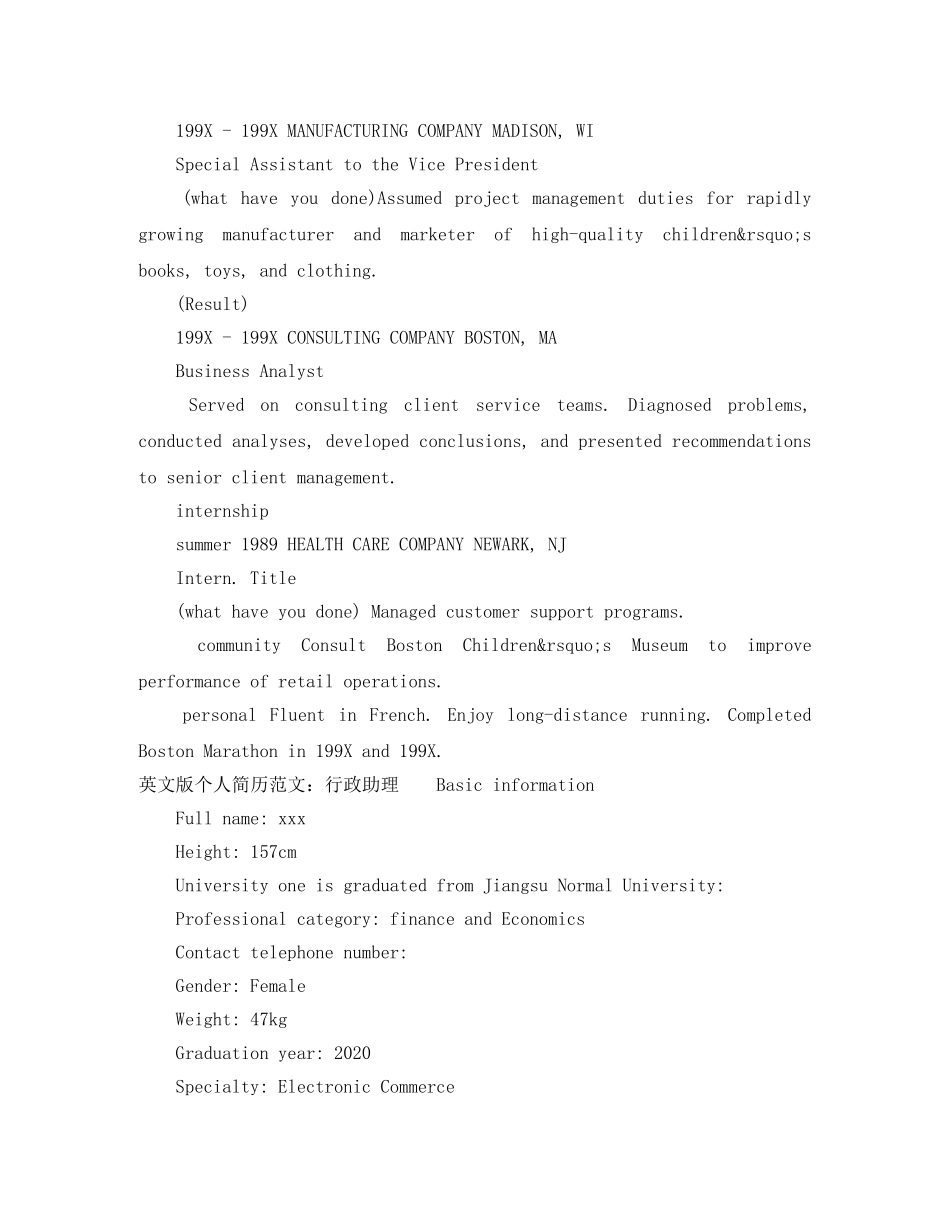 199X - 199X MANUFACTURING COMPANY MADISON, WI

Special Assistant to the Vice President

(what have you done)Assumed project management duties for rapidly growing manufacturer and marketer of high-quality children&rsquo;s books, toys, and clothing.

(Result)

199X - 199X CONSULTING COMPANY BOSTON, MA

Business Analyst

Served on consulting client service teams. Diagnosed problems, conducted analyses, developed conclusions, and presented recommendations to senior client management.

internship

summer 1989 HEALTH CARE COMPANY NEWARK, NJ

Intern. Title

(what have you done) Managed customer support programs.

community Consult Boston Children&rsquo;s Museum to improve performance of retail operations.

personal Fluent in French. Enjoy long-distance running. Completed Boston Marathon in 199X and 199X.

英文版个人简历范文：行政助理 Basic information

Full name: xxx

Height: 157cm

University one is graduated from Jiangsu Normal University:

Professional category: finance and Economics

Contact telephone number:

Gender: Female

Weight: 47kg

Graduation year: 2020

Specialty: Electronic Commerce